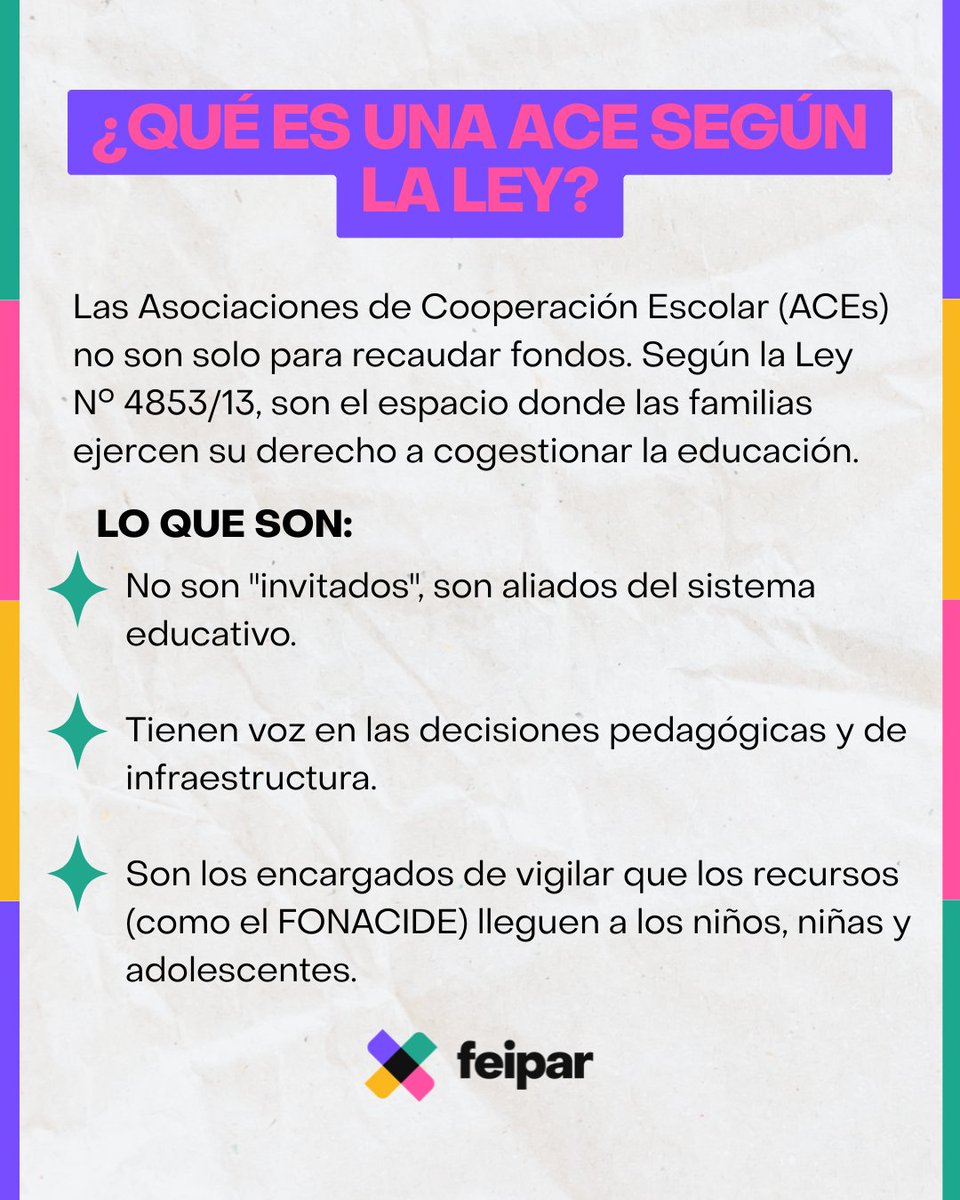 ¿QUÉ ES UNA ACE SEGÚN LA LEY?

Las Asociaciones de Cooperación Escolar (ACEs) no son solo para recaudar fondos. Según la Ley Nº 4853/13, son el espacio donde las familias ejercen su derecho a cogestionar la educación.

LO QUE SON:

No son "invitados", son aliados del sistema educativo.

Tienen voz en las decisiones pedagógicas y de infraestructura.

Son los encargados de vigilar que los recursos (como el FONACIDE) lleguen a los niños, niñas y adolescentes.

feipar